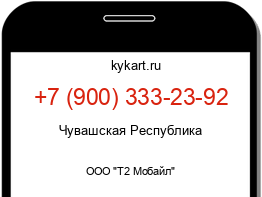 kykart.ru

+7 (900) 333-23-92

Чувашская Республика

ООО "Т2 Мобайл"